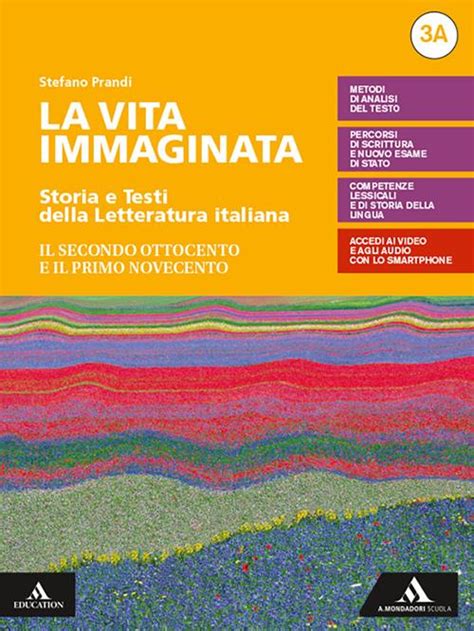 3A

Stefano Prandi

LA VITA IMMAGINATA

Storia e Testi della Letteratura italiana

IL SECONDO OTTOCENTO E IL PRIMO NOVECENTO

METODI DI ANALISI DEL TESTO

PERCORSI DI SCRITTURA E NUOVO ESAME DI STATO

COMPETENZE LESSICALI E DI STORIA DELLA LINGUA

ACCEDI AI VIDEO E AGLI AUDIO CON LO SMARTPHONE

EDUCATION

A. MONDADORI SCUOLA